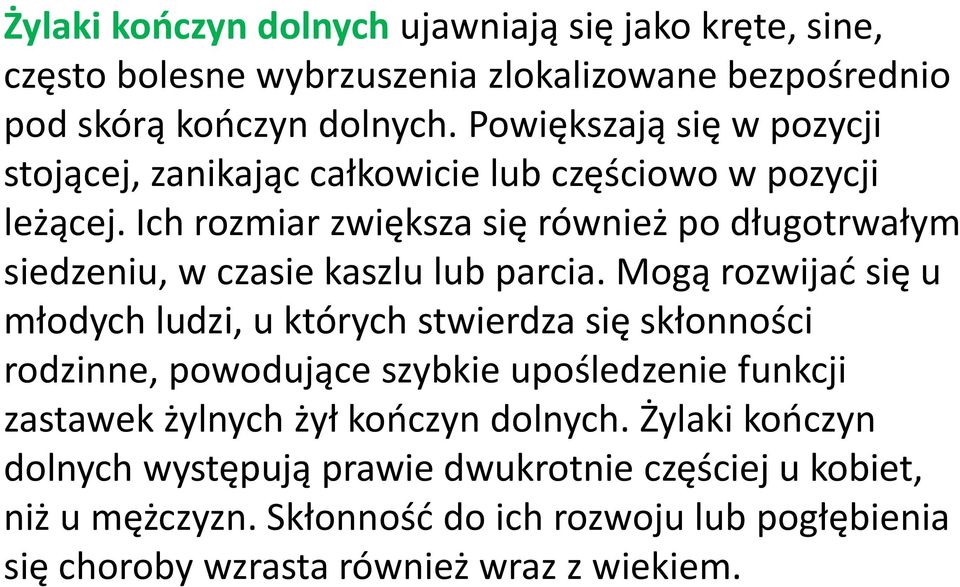 Żylaki kończyn dolnych ujawniają się jako kręte, sine, często bolesne wybrzuszenia zlokalizowane bezpośrednio pod skórą kończyn dolnych. Powiększają się w pozycji stojącej, zanikając całkowicie lub częściowo w pozycji leżącej. Ich rozmiar zwiększa się również po długotrwałym siedzeniu, w czasie kaszlu lub parcia. Mogą rozwijać się u młodych ludzi, u których stwierdza się skłonności rodzinne, powodujące szybkie upośledzenie funkcji zastawek żylnych żył kończyn dolnych. Żylaki kończyn dolnych występują prawie dwukrotnie częściej u kobiet, niż u mężczyzn. Skłonność do ich rozwoju lub pogłębienia się choroby wzrasta również wraz z wiekiem.